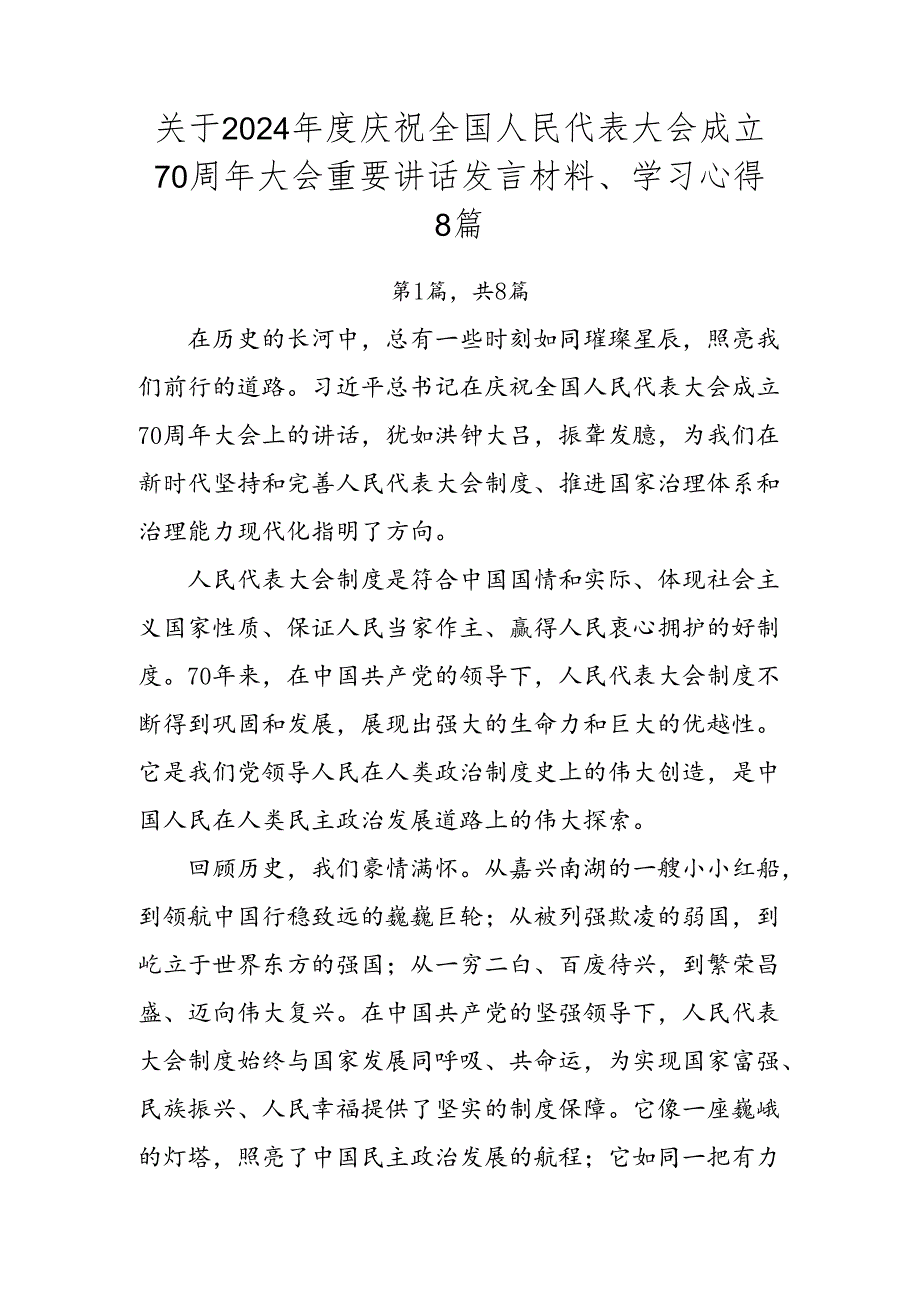 关于2024年度庆祝全国人民代表大会成立70周年大会重要讲话发言材料、学习心得8篇

第1篇，共8篇

在历史的长河中，总有一些时刻如同璀璨星辰，照亮我们前行的道路。习近平总书记在庆祝全国人民代表大会成立70周年大会上的讲话，犹如洪钟大吕，振聋发聩，为我们在新时代坚持和完善人民代表大会制度、推进国家治理体系和治理能力现代化指明了方向。

人民代表大会制度是符合中国国情和实际、体现社会主义国家性质、保证人民当家作主、赢得人民衷心拥护的好制度。70年来，在中国共产党的领导下，人民代表大会制度不断得到巩固和发展，展现出强大的生命力和巨大的优越性。它是我们党领导人民在人类政治制度史上的伟大创造，是中国人民在人类民主政治发展道路上的伟大探索。

回顾历史，我们豪情满怀。从嘉兴南湖的一艘小小红船，到领航中国行稳致远的巍巍巨轮；从被列强欺凌的弱国，到屹立于世界东方的强国；从一穷二白、百废待兴，到繁荣昌盛、迈向伟大复兴。在中国共产党的坚强领导下，人民代表大会制度始终与国家发展同呼吸、共命运，为实现国家富强、民族振兴、人民幸福提供了坚实的制度保障。它像一座巍峨的灯塔，照亮了中国民主政治发展的航程；它如同一把有力